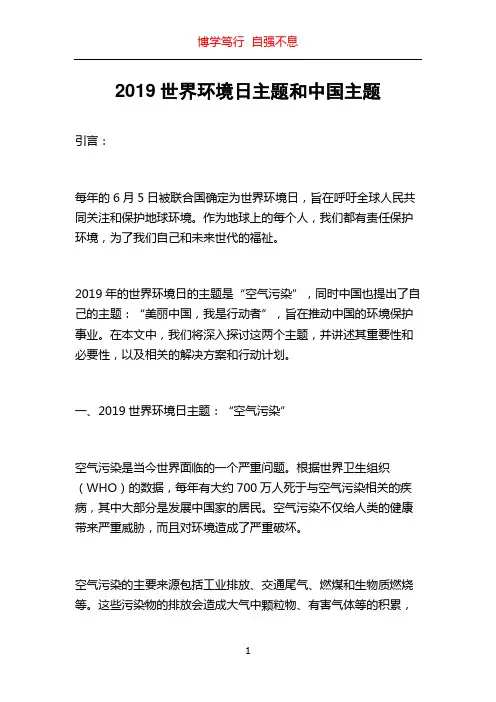 博学笃行 自强不息

2019 世界环境日主题和中国主题

引言：

每年的 6 月 5 日被联合国确定为世界环境日，旨在呼吁全球人民共同关注和保护地球环境。作为地球上的每个人，我们都有责任保护环境，为了我们自己和未来世代的福祉。

2019 年的世界环境日的主题是“空气污染”，同时中国也提出了自己的主题：“美丽中国，我是行动者”，旨在推动中国的环境保护事业。在本文中，我们将深入探讨这两个主题，并讲述其重要性和必要性，以及相关的解决方案和行动计划。

一、2019 世界环境日主题：“空气污染”

空气污染是当今世界面临的一个严重问题。根据世界卫生组织（WHO）的数据，每年有大约 700 万人死于与空气污染相关的疾病，其中大部分是发展中国家的居民。空气污染不仅给人类的健康带来严重威胁，而且对环境造成了严重破坏。

空气污染的主要来源包括工业排放、交通尾气、燃煤和生物质燃烧等。这些污染物的排放会造成大气中颗粒物、有害气体等的积累，

1